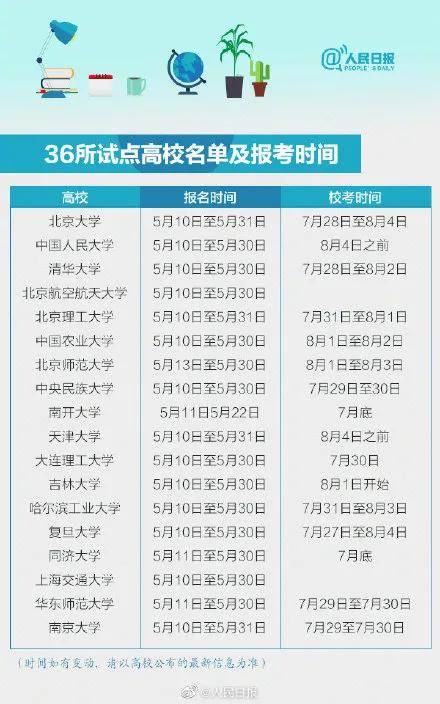 @人民日报
PEOPLE'S DAILY

36所试点高校名单及报考时间

| 高校 | 报名时间 | 校考时间 |
|---|---|---|
| 北京大学 | 5月10日至5月31日 | 7月28日至8月4日 |
| 中国人民大学 | 5月10日至5月30日 | 8月4日之前 |
| 清华大学 | 5月10日至5月30日 | 7月28日至8月2日 |
| 北京航空航天大学 | 5月10日至5月30日 | |
| 北京理工大学 | 5月10日至5月31日 | 7月31日至8月1日 |
| 中国农业大学 | 5月10日至5月30日 | 8月1日至8月2日 |
| 北京师范大学 | 5月13日至5月30日 | 8月1日至8月3日 |
| 中央民族大学 | 5月10日至5月30日 | 7月29日至30日 |
| 南开大学 | 5月11日5月22日 | 7月底 |
| 天津大学 | 5月10日至5月31日 | 8月4日之前 |
| 大连理工大学 | 5月10日至5月30日 | 7月30日 |
| 吉林大学 | 5月10日至5月30日 | 8月1日开始 |
| 哈尔滨工业大学 | 5月10日至5月30日 | 7月31日至8月3日 |
| 复旦大学 | 5月10日至5月30日 | 7月27日至8月4日 |
| 同济大学 | 5月11日至5月30日 | 7月底 |
| 上海交通大学 | 5月10日至5月30日 | |
| 华东师范大学 | 5月11日至5月30日 | 7月29日至7月30日 |
| 南京大学 | 5月10日至5月31日 | 7月29至7月30日 |

（时间如有变动，请以高校公布的最新信息为准）

@人民日报